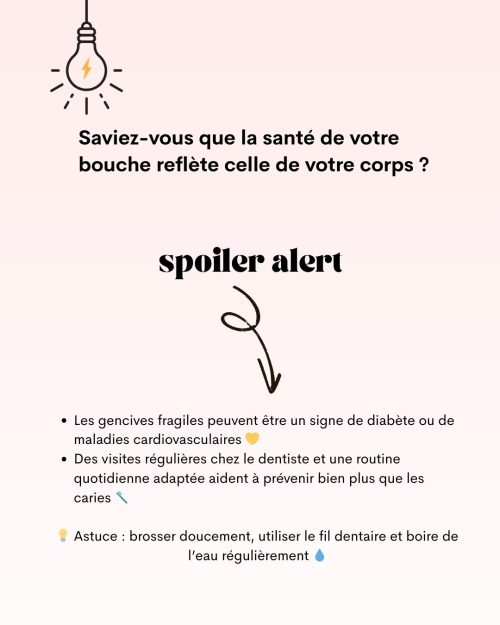 Saviez-vous que la santé de votre bouche reflète celle de votre corps ?

spoiler alert

• Les gencives fragiles peuvent être un signe de diabète ou de maladies cardiovasculaires 💛
• Des visites régulières chez le dentiste et une routine quotidienne adaptée aident à prévenir bien plus que les caries 🪥

💡 Astuce : brosser doucement, utiliser le fil dentaire et boire de l'eau régulièrement 💧